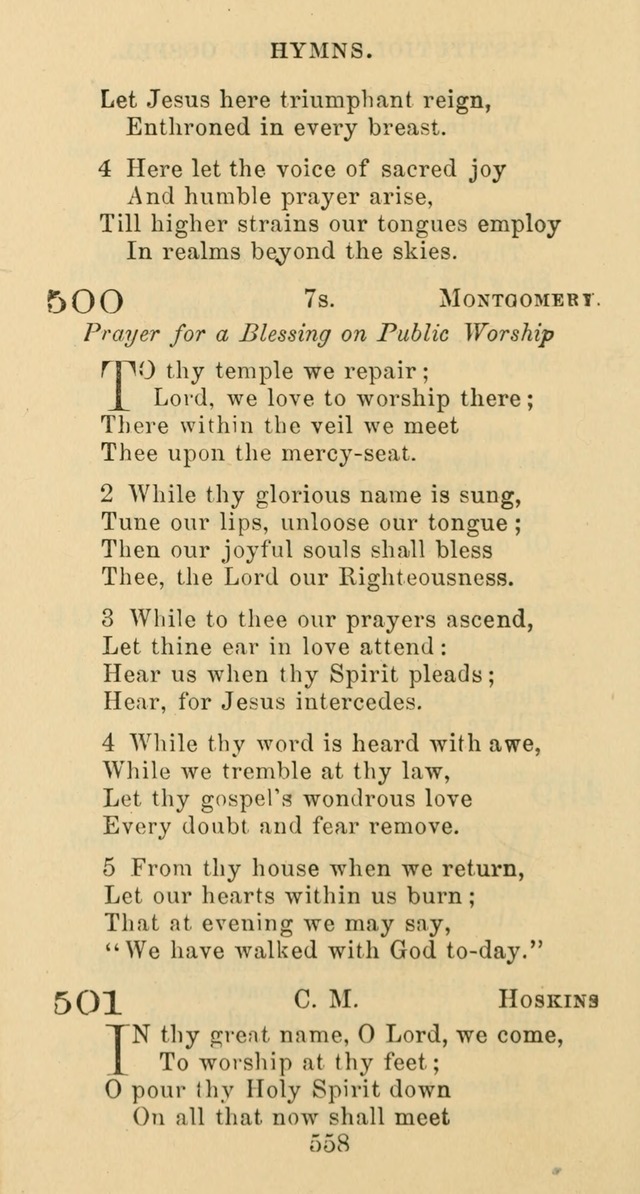 HYMNS.

Let Jesus here triumphant reign,
Enthroned in every breast.

4 Here let the voice of sacred joy
And humble prayer arise,
Till higher strains our tongues employ
In realms beyond the skies.

500 7s. MONTGOMERY.

Prayer for a Blessing on Public Worship

TO thy temple we repair;
Lord, we love to worship there;
There within the veil we meet
Thee upon the mercy-seat.

2 While thy glorious name is sung,
Tune our lips, unloose our tongue;
Then our joyful souls shall bless
Thee, the Lord our Righteousness.

3 While to thee our prayers ascend,
Let thine ear in love attend:
Hear us when thy Spirit pleads;
Hear, for Jesus intercedes.

4 While thy word is heard with awe,
While we tremble at thy law,
Let thy gospel's wondrous love
Every doubt and fear remove.

5 From thy house when we return,
Let our hearts within us burn;
That at evening we may say,
"We have walked with God to-day."

501 C. M. HOSKINS

IN thy great name, O Lord, we come,
To worship at thy feet;
O pour thy Holy Spirit down
On all that now shall meet

558